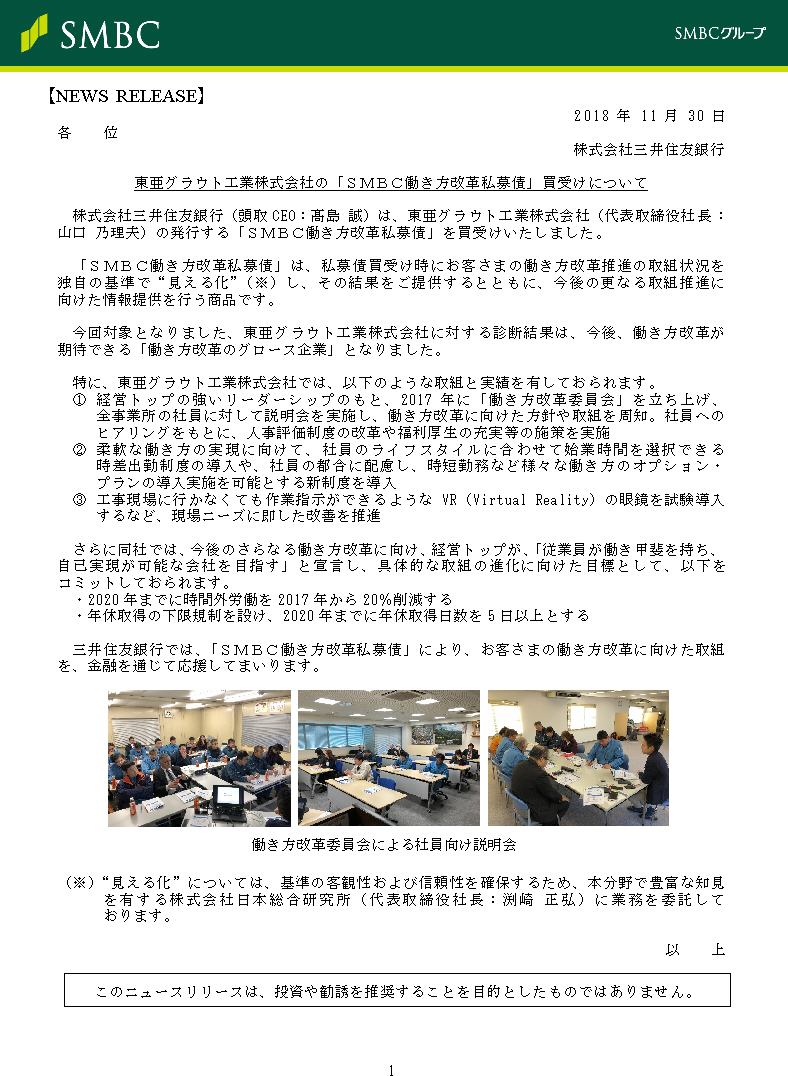 SMBC

SMBCグループ

【NEWS RELEASE】

2018 年 11 月 30 日

各　　位

株式会社三井住友銀行

東亜グラウト工業株式会社の「ＳＭＢＣ働き方改革私募債」買受けについて

株式会社三井住友銀行（頭取 CEO：髙島 誠）は、東亜グラウト工業株式会社（代表取締役社長：山口 乃理夫）の発行する「ＳＭＢＣ働き方改革私募債」を買受けいたしました。

「ＳＭＢＣ働き方改革私募債」は、私募債買受け時にお客さまの働き方改革推進の取組状況を独自の基準で“見える化”（※）し、その結果をご提供するとともに、今後の更なる取組推進に向けた情報提供を行う商品です。

今回対象となりました、東亜グラウト工業株式会社に対する診断結果は、今後、働き方改革が期待できる「働き方改革のグロース企業」となりました。

特に、東亜グラウト工業株式会社では、以下のような取組と実績を有しておられます。
① 経営トップの強いリーダーシップのもと、2017 年に「働き方改革委員会」を立ち上げ、全事業所の社員に対して説明会を実施し、働き方改革に向けた方針や取組を周知。社員へのヒアリングをもとに、人事評価制度の改革や福利厚生の充実等の施策を実施
② 柔軟な働き方の実現に向けて、社員のライフスタイルに合わせて始業時間を選択できる時差出勤制度の導入や、社員の都合に配慮し、時短勤務など様々な働き方のオプション・プランの導入実施を可能とする新制度を導入
③ 工事現場に行かなくても作業指示ができるような VR（Virtual Reality）の眼鏡を試験導入するなど、現場ニーズに即した改善を推進

さらに同社では、今後のさらなる働き方改革に向け、経営トップが、「従業員が働き甲斐を持ち、自己実現が可能な会社を目指す」と宣言し、具体的な取組の進化に向けた目標として、以下をコミットしておられます。
・2020 年までに時間外労働を 2017 年から 20％削減する
・年休取得の下限規制を設け、2020 年までに年休取得日数を 5 日以上とする

三井住友銀行では、「ＳＭＢＣ働き方改革私募債」により、お客さまの働き方改革に向けた取組を、金融を通じて応援してまいります。

働き方改革委員会による社員向け説明会

（※）“見える化”については、基準の客観性および信頼性を確保するため、本分野で豊富な知見を有する株式会社日本総合研究所（代表取締役社長：渕﨑 正弘）に業務を委託しております。

以　　上

このニュースリリースは、投資や勧誘を推奨することを目的としたものではありません。

1